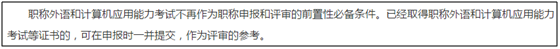 职称外语和计算机应用能力考试不再作为职称申报和评审的前置性必备条件。已经取得职称外语和计算机应用能力考试等证书的，可在申报时一并提交，作为评审的参考。